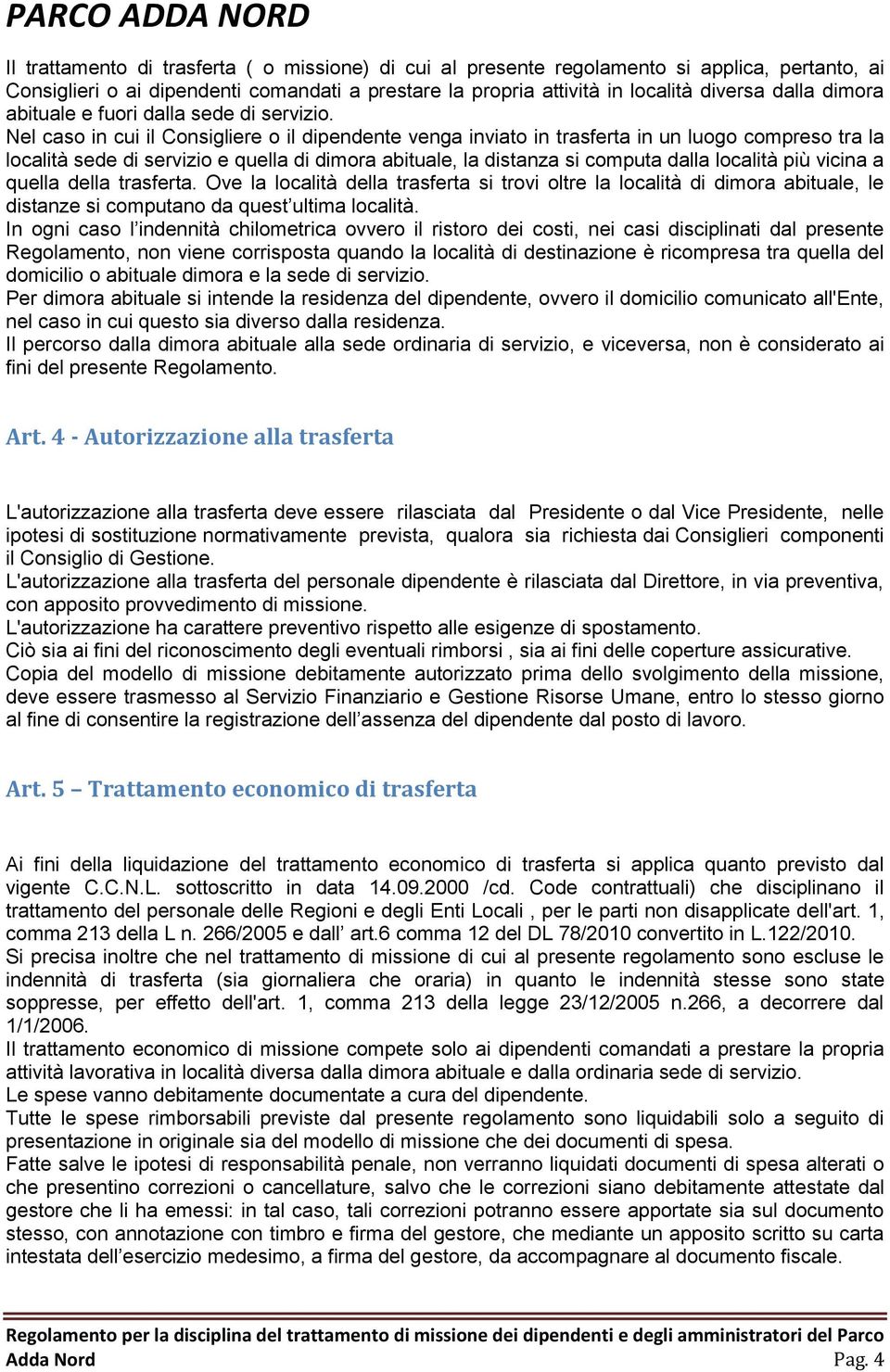 PARCO ADDA NORD

Il trattamento di trasferta ( o missione) di cui al presente regolamento si applica, pertanto, ai Consiglieri o ai dipendenti comandati a prestare la propria attività in località diversa dalla dimora abituale e fuori dalla sede di servizio. Nel caso in cui il Consigliere o il dipendente venga inviato in trasferta in un luogo compreso tra la località sede di servizio e quella di dimora abituale, la distanza si computa dalla località più vicina a quella della trasferta. Ove la località della trasferta si trovi oltre la località di dimora abituale, le distanze si computano da quest'ultima località.
In ogni caso l'indennità chilometrica ovvero il ristoro dei costi, nei casi disciplinati dal presente Regolamento, non viene corrisposta quando la località di destinazione è ricompresa tra quella del domicilio o abituale dimora e la sede di servizio.
Per dimora abituale si intende la residenza del dipendente, ovvero il domicilio comunicato all'Ente, nel caso in cui questo sia diverso dalla residenza.
Il percorso dalla dimora abituale alla sede ordinaria di servizio, e viceversa, non è considerato ai fini del presente Regolamento.

Art. 4 - Autorizzazione alla trasferta

L'autorizzazione alla trasferta deve essere rilasciata dal Presidente o dal Vice Presidente, nelle ipotesi di sostituzione normativamente prevista, qualora sia richiesta dai Consiglieri componenti il Consiglio di Gestione.
L'autorizzazione alla trasferta del personale dipendente è rilasciata dal Direttore, in via preventiva, con apposito provvedimento di missione.
L'autorizzazione ha carattere preventivo rispetto alle esigenze di spostamento.
Ciò sia ai fini del riconoscimento degli eventuali rimborsi , sia ai fini delle coperture assicurative.
Copia del modello di missione debitamente autorizzato prima dello svolgimento della missione, deve essere trasmesso al Servizio Finanziario e Gestione Risorse Umane, entro lo stesso giorno al fine di consentire la registrazione dell'assenza del dipendente dal posto di lavoro.

Art. 5 – Trattamento economico di trasferta

Ai fini della liquidazione del trattamento economico di trasferta si applica quanto previsto dal vigente C.C.N.L. sottoscritto in data 14.09.2000 /cd. Code contrattuali) che disciplinano il trattamento del personale delle Regioni e degli Enti Locali , per le parti non disapplicate dell'art. 1, comma 213 della L n. 266/2005 e dall' art.6 comma 12 del DL 78/2010 convertito in L.122/2010.
Si precisa inoltre che nel trattamento di missione di cui al presente regolamento sono escluse le indennità di trasferta (sia giornaliera che oraria) in quanto le indennità stesse sono state soppresse, per effetto dell'art. 1, comma 213 della legge 23/12/2005 n.266, a decorrere dal 1/1/2006.
Il trattamento economico di missione compete solo ai dipendenti comandati a prestare la propria attività lavorativa in località diversa dalla dimora abituale e dalla ordinaria sede di servizio.
Le spese vanno debitamente documentate a cura del dipendente.
Tutte le spese rimborsabili previste dal presente regolamento sono liquidabili solo a seguito di presentazione in originale sia del modello di missione che dei documenti di spesa.
Fatte salve le ipotesi di responsabilità penale, non verranno liquidati documenti di spesa alterati o che presentino correzioni o cancellature, salvo che le correzioni siano debitamente attestate dal gestore che li ha emessi: in tal caso, tali correzioni potranno essere apportate sia sul documento stesso, con annotazione con timbro e firma del gestore, che mediante un apposito scritto su carta intestata dell'esercizio medesimo, a firma del gestore, da accompagnare al documento fiscale.

Regolamento per la disciplina del trattamento di missione dei dipendenti e degli amministratori del Parco Adda Nord Pag. 4